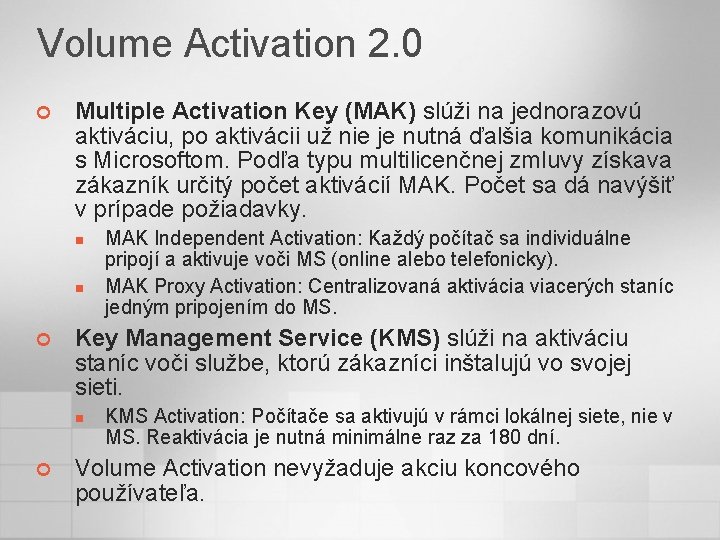 Volume Activation 2.0

Multiple Activation Key (MAK) slúži na jednorazovú aktiváciu, po aktivácii už nie je nutná ďalšia komunikácia s Microsoftom. Podľa typu multilicenčnej zmluvy získava zákazník určitý počet aktivácií MAK. Počet sa dá navýšiť v prípade požiadavky.

MAK Independent Activation: Každý počítač sa individuálne pripojí a aktivuje voči MS (online alebo telefonicky).

MAK Proxy Activation: Centralizovaná aktivácia viacerých staníc jedným pripojením do MS.

Key Management Service (KMS) slúži na aktiváciu staníc voči službe, ktorú zákazníci inštalujú vo svojej sieti.

KMS Activation: Počítače sa aktivujú v rámci lokálnej siete, nie v MS. Reaktivácia je nutná minimálne raz za 180 dní.

Volume Activation nevyžaduje akciu koncového používateľa.